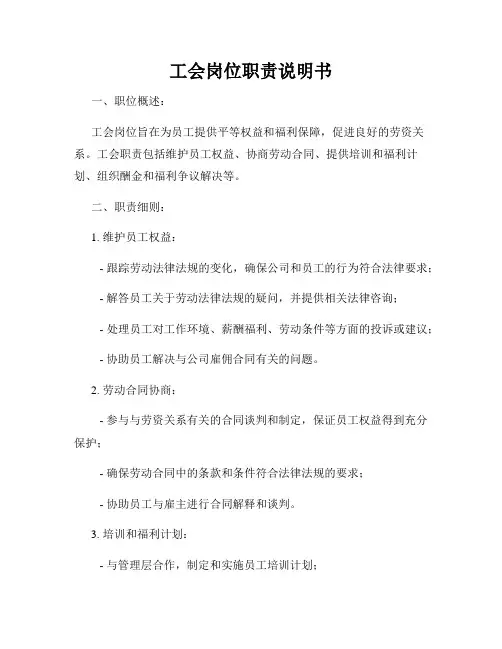 工会岗位职责说明书

一、职位概述：

工会岗位旨在为员工提供平等权益和福利保障，促进良好的劳资关系。工会职责包括维护员工权益、协商劳动合同、提供培训和福利计划、组织酬金和福利争议解决等。

二、职责细则：

1. 维护员工权益：

- 跟踪劳动法律法规的变化，确保公司和员工的行为符合法律要求；

- 解答员工关于劳动法律法规的疑问，并提供相关法律咨询；

- 处理员工对工作环境、薪酬福利、劳动条件等方面的投诉或建议；

- 协助员工解决与公司雇佣合同有关的问题。

2. 劳动合同协商：

- 参与与劳资关系有关的合同谈判和制定，保证员工权益得到充分保护；

- 确保劳动合同中的条款和条件符合法律法规的要求；

- 协助员工与雇主进行合同解释和谈判。

3. 培训和福利计划：

- 与管理层合作，制定和实施员工培训计划；